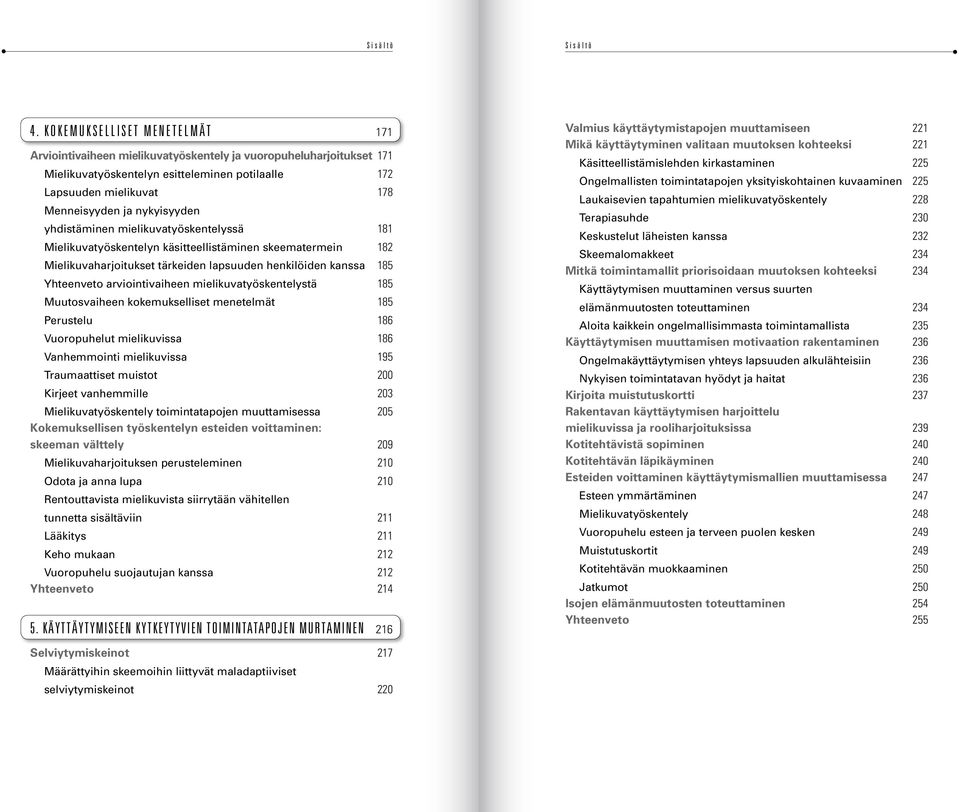 Sisältö

4. KOKEMUKSELLISET MENETELMÄT 171
Arviointivaiheen mielikuvatyöskentely ja vuoropuheluharjoitukset 171
Mielikuvatyöskentelyn esitteleminen potilaalle 172
Lapsuuden mielikuvat 178
Menneisyyden ja nykyisyyden yhdistäminen mielikuvatyöskentelyssä 181
Mielikuvatyöskentelyn käsitteellistäminen skeematermein 182
Mielikuvaharjoitukset tärkeiden lapsuuden henkilöiden kanssa 185
Yhteenveto arviointivaiheen mielikuvatyöskentelystä 185
Muutosvaiheen kokemukselliset menetelmät 185
Perustelu 186
Vuoropuhelut mielikuvissa 186
Vanhemmointi mielikuvissa 195
Traumaattiset muistot 200
Kirjeet vanhemmille 203
Mielikuvatyöskentely toimintatapojen muuttamisessa 205
Kokemuksellisen työskentelyn esteiden voittaminen: skeeman välttely 209
Mielikuvaharjoituksen perusteleminen 210
Odota ja anna lupa 210
Rentouttavista mielikuvista siirrytään vähitellen tunnetta sisältäviin 211
Lääkitys 211
Keho mukaan 212
Vuoropuhelu suojautujan kanssa 212
Yhteenveto 214

5. KÄYTTÄYTYMISEEN KYTKEYTYVIEN TOIMINTATAPOJEN MURTAMINEN 216
Selviytymiskeinot 217
Määrättyihin skeemoihin liittyvät maladaptiiviset selviytymiskeinot 220

Sisältö

Valmius käyttäytymistapojen muuttamiseen 221
Mikä käyttäytyminen valitaan muutoksen kohteeksi 221
Käsitteellistämislehden kirkastaminen 225
Ongelmallisten toimintatapojen yksityiskohtainen kuvaaminen 225
Laukaisevien tapahtumien mielikuvatyöskentely 228
Terapiasuhde 230
Keskustelut läheisten kanssa 232
Skeemalomakkeet 234
Mitkä toimintamallit priorisoidaan muutoksen kohteeksi 234
Käyttäytymisen muuttaminen versus suurten elämänmuutosten toteuttaminen 234
Aloita kaikkein ongelmallisimmasta toimintamallista 235
Käyttäytymisen muuttamisen motivaation rakentaminen 236
Ongelmakäyttäytymisen yhteys lapsuuden alkulähteisiin 236
Nykyisen toimintatavan hyödyt ja haitat 236
Kirjoita muistutuskortti 237
Rakentavan käyttäytymisen harjoittelu mielikuvissa ja rooliharjoituksissa 239
Kotitehtävistä sopiminen 240
Kotitehtävän läpikäyminen 240
Esteiden voittaminen käyttäytymismallien muuttamisessa 247
Esteen ymmärtäminen 247
Mielikuvatyöskentely 248
Vuoropuhelu esteen ja terveen puolen kesken 249
Muistutuskortit 249
Kotitehtävän muokkaaminen 250
Jatkumot 250
Isojen elämänmuutosten toteuttaminen 254
Yhteenveto 255